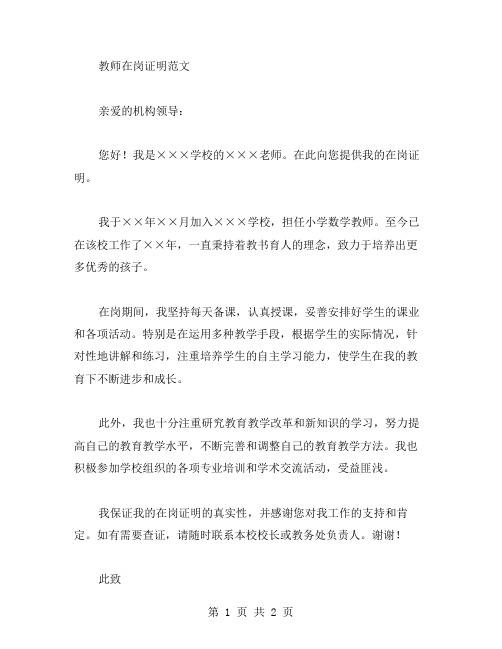 教师在岗证明范文

亲爱的机构领导：

您好！我是×××学校的×××老师。在此向您提供我的在岗证明。

我于××年××月加入×××学校，担任小学数学教师。至今已在该校工作了××年，一直秉持着教书育人的理念，致力于培养出更多优秀的孩子。

在岗期间，我坚持每天备课，认真授课，妥善安排好学生的课业和各项活动。特别是在运用多种教学手段，根据学生的实际情况，针对性地讲解和练习，注重培养学生的自主学习能力，使学生在我的教育下不断进步和成长。

此外，我也十分注重研究教育教学改革和新知识的学习，努力提高自己的教育教学水平，不断完善和调整自己的教育教学方法。我也积极参加学校组织的各项专业培训和学术交流活动，受益匪浅。

我保证我的在岗证明的真实性，并感谢您对我工作的支持和肯定。如有需要查证，请随时联系本校校长或教务处负责人。谢谢！

此致

第 1 页 共 2 页